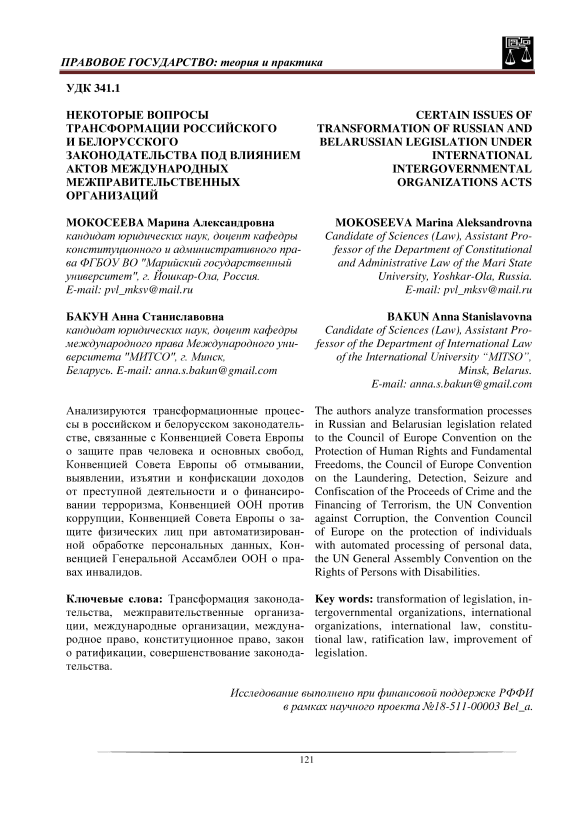 ПРАВОВОЕ ГОСУДАРСТВО: теория и практика

УДК 341.1

НЕКОТОРЫЕ ВОПРОСЫ ТРАНСФОРМАЦИИ РОССИЙСКОГО И БЕЛОРУССКОГО ЗАКОНОДАТЕЛЬСТВА ПОД ВЛИЯНИЕМ АКТОВ МЕЖДУНАРОДНЫХ МЕЖПРАВИТЕЛЬСТВЕННЫХ ОРГАНИЗАЦИЙ

МОКОСЕЕВА Марина Александровна
кандидат юридических наук, доцент кафедры конституционного и административного права ФГБОУ ВО "Марийский государственный университет", г. Йошкар-Ола, Россия. E-mail: pvl_mksv@mail.ru

БАКУН Анна Станиславовна
кандидат юридических наук, доцент кафедры международного права Международного университета "МИТСО", г. Минск, Беларусь. E-mail: anna.s.bakun@gmail.com

Анализируются трансформационные процессы в российском и белорусском законодательстве, связанные с Конвенцией Совета Европы о защите прав человека и основных свобод, Конвенцией Совета Европы об отмывании, выявлении, изъятии и конфискации доходов от преступной деятельности и о финансировании терроризма, Конвенцией ООН против коррупции, Конвенцией Совета Европы о защите физических лиц при автоматизированной обработке персональных данных, Конвенцией Генеральной Ассамблеи ООН о правах инвалидов.

Ключевые слова: Трансформация законодательства, межправительственные организации, международные организации, международное право, конституционное право, закон о ратификации, совершенствование законодательства.

CERTAIN ISSUES OF TRANSFORMATION OF RUSSIAN AND BELARUSSIAN LEGISLATION UNDER INTERNATIONAL INTERGOVERNMENTAL ORGANIZATIONS ACTS

MOKOSEEVA Marina Aleksandrovna
Candidate of Sciences (Law), Assistant Professor of the Department of Constitutional and Administrative Law of the Mari State University, Yoshkar-Ola, Russia. E-mail: pvl_mksv@mail.ru

BAKUN Anna Stanislavovna
Candidate of Sciences (Law), Assistant Professor of the Department of International Law of the International University “MITSO”, Minsk, Belarus. E-mail: anna.s.bakun@gmail.com

The authors analyze transformation processes in Russian and Belarusian legislation related to the Council of Europe Convention on the Protection of Human Rights and Fundamental Freedoms, the Council of Europe Convention on the Laundering, Detection, Seizure and Confiscation of the Proceeds of Crime and the Financing of Terrorism, the UN Convention against Corruption, the Convention Council of Europe on the protection of individuals with automated processing of personal data, the UN General Assembly Convention on the Rights of Persons with Disabilities.

Key words: transformation of legislation, intergovernmental organizations, international organizations, international law, constitutional law, ratification law, improvement of legislation.

Исследование выполнено при финансовой поддержке РФФИ в рамках научного проекта №18-511-00003 Bel_a.

121